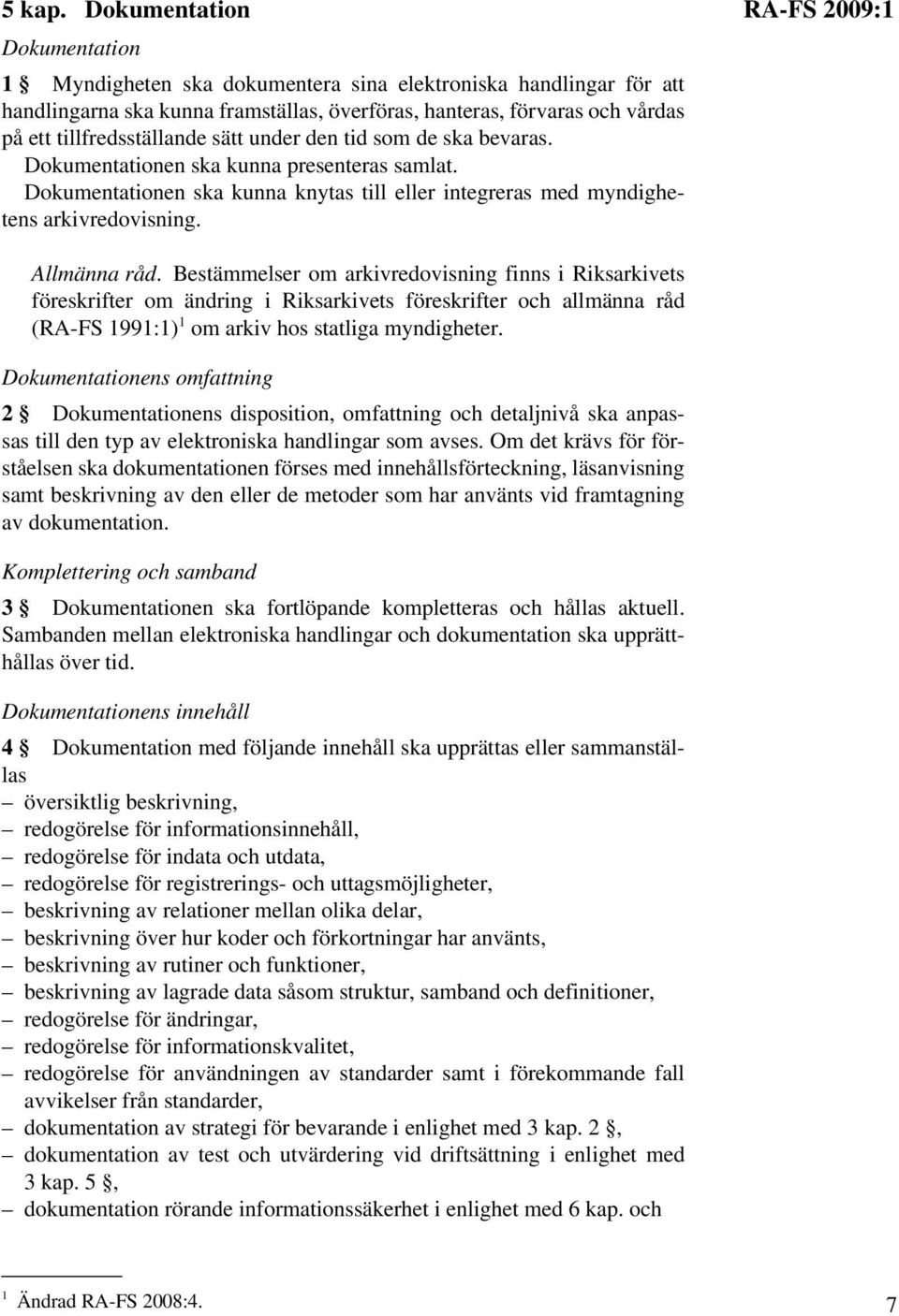 5 kap. Dokumentation

RA-FS 2009:1

Dokumentation

1 § Myndigheten ska dokumentera sina elektroniska handlingar för att handlingarna ska kunna framställas, överföras, hanteras, förvaras och vårdas på ett tillfredsställande sätt under den tid som de ska bevaras. Dokumentationen ska kunna presenteras samlat. Dokumentationen ska kunna knytas till eller integreras med myndighetens arkivredovisning.

Allmänna råd. Bestämmelser om arkivredovisning finns i Riksarkivets föreskrifter om ändring i Riksarkivets föreskrifter och allmänna råd (RA-FS 1991:1) $^1$ om arkiv hos statliga myndigheter.

Dokumentationens omfattning

2 § Dokumentationens disposition, omfattning och detaljnivå ska anpassas till den typ av elektroniska handlingar som avses. Om det krävs för förståelsen ska dokumentationen förses med innehållsförteckning, läsanvisning samt beskrivning av den eller de metoder som har använts vid framtagning av dokumentation.

Komplettering och samband

3 § Dokumentationen ska fortlöpande kompletteras och hållas aktuell. Sambanden mellan elektroniska handlingar och dokumentation ska upprätthållas över tid.

Dokumentationens innehåll

4 § Dokumentation med följande innehåll ska upprättas eller sammanställas
– översiktlig beskrivning,
– redogörelse för informationsinnehåll,
– redogörelse för indata och utdata,
– redogörelse för registrerings- och uttagsmöjligheter,
– beskrivning av relationer mellan olika delar,
– beskrivning över hur koder och förkortningar har använts,
– beskrivning av rutiner och funktioner,
– beskrivning av lagrade data såsom struktur, samband och definitioner,
– redogörelse för ändringar,
– redogörelse för informationskvalitet,
– redogörelse för användningen av standarder samt i förekommande fall avvikelser från standarder,
– dokumentation av strategi för bevarande i enlighet med 3 kap. 2 §,
– dokumentation av test och utvärdering vid driftsättning i enlighet med 3 kap. 5 §,
– dokumentation rörande informationssäkerhet i enlighet med 6 kap. och

$^1$ Ändrad RA-FS 2008:4.

7